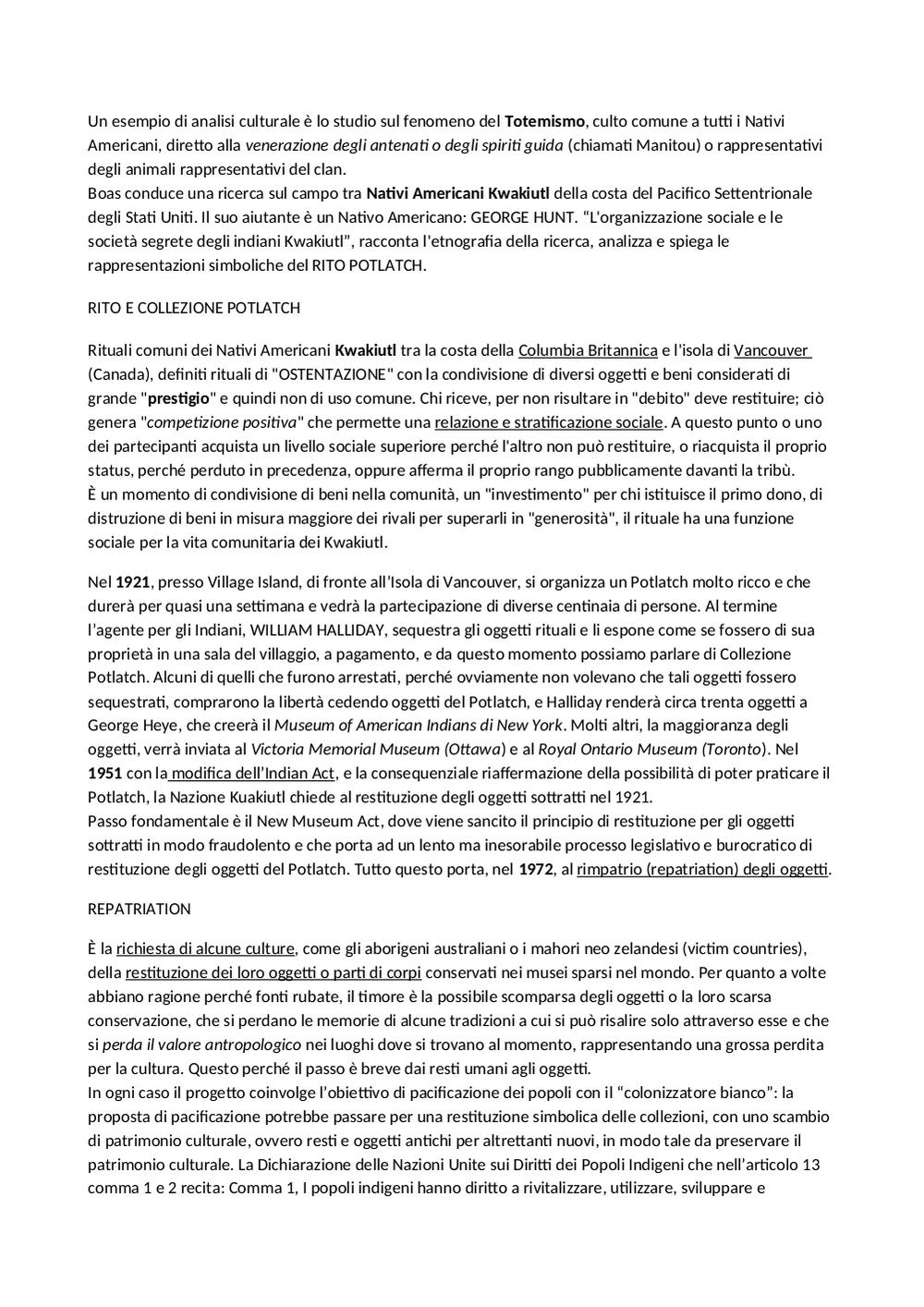 Un esempio di analisi culturale è lo studio sul fenomeno del Totemismo, culto comune a tutti i Nativi Americani, diretto alla venerazione degli antenati o degli spiriti guida (chiamati Manitou) o rappresentativi degli animali rappresentativi del clan.
Boas conduce una ricerca sul campo tra Nativi Americani Kwakiutl della costa del Pacifico Settentrionale degli Stati Uniti. Il suo aiutante è un Nativo Americano: GEORGE HUNT. "L'organizzazione sociale e le società segrete degli indiani Kwakiutl", racconta l'etnografia della ricerca, analizza e spiega le rappresentazioni simboliche del RITO POTLATCH.

RITO E COLLEZIONE POTLATCH

Rituali comuni dei Nativi Americani Kwakiutl tra la costa della Columbia Britannica e l'isola di Vancouver (Canada), definiti rituali di "OSTENTAZIONE" con la condivisione di diversi oggetti e beni considerati di grande "prestigio" e quindi non di uso comune. Chi riceve, per non risultare in "debito" deve restituire; ciò genera "competizione positiva" che permette una relazione e stratificazione sociale. A questo punto o uno dei partecipanti acquista un livello sociale superiore perché l'altro non può restituire, o riacquista il proprio status, perché perduto in precedenza, oppure afferma il proprio rango pubblicamente davanti la tribù.
È un momento di condivisione di beni nella comunità, un "investimento" per chi istituisce il primo dono, di distruzione di beni in misura maggiore dei rivali per superarli in "generosità", il rituale ha una funzione sociale per la vita comunitaria dei Kwakiutl.

Nel 1921, presso Village Island, di fronte all'Isola di Vancouver, si organizza un Potlatch molto ricco e che durerà per quasi una settimana e vedrà la partecipazione di diverse centinaia di persone. Al termine l'agente per gli Indiani, WILLIAM HALLIDAY, sequestra gli oggetti rituali e li espone come se fossero di sua proprietà in una sala del villaggio, a pagamento, e da questo momento possiamo parlare di Collezione Potlatch. Alcuni di quelli che furono arrestati, perché ovviamente non volevano che tali oggetti fossero sequestrati, comprarono la libertà cedendo oggetti del Potlatch, e Halliday renderà circa trenta oggetti a George Heye, che creerà il Museum of American Indians di New York. Molti altri, la maggioranza degli oggetti, verrà inviata al Victoria Memorial Museum (Ottawa) e al Royal Ontario Museum (Toronto). Nel 1951 con la modifica dell'Indian Act, e la consequenziale riaffermazione della possibilità di poter praticare il Potlatch, la Nazione Kuakiutl chiede al restituzione degli oggetti sottratti nel 1921.
Passo fondamentale è il New Museum Act, dove viene sancito il principio di restituzione per gli oggetti sottratti in modo fraudolento e che porta ad un lento ma inesorabile processo legislativo e burocratico di restituzione degli oggetti del Potlatch. Tutto questo porta, nel 1972, al rimpatrio (repatriation) degli oggetti.

REPATRIATION

È la richiesta di alcune culture, come gli aborigeni australiani o i mahori neo zelandesi (victim countries), della restituzione dei loro oggetti o parti di corpi conservati nei musei sparsi nel mondo. Per quanto a volte abbiano ragione perché fonti rubate, il timore è la possibile scomparsa degli oggetti o la loro scarsa conservazione, che si perdano le memorie di alcune tradizioni a cui si può risalire solo attraverso esse e che si perda il valore antropologico nei luoghi dove si trovano al momento, rappresentando una grossa perdita per la cultura. Questo perché il passo è breve dai resti umani agli oggetti.
In ogni caso il progetto coinvolge l'obiettivo di pacificazione dei popoli con il "colonizzatore bianco": la proposta di pacificazione potrebbe passare per una restituzione simbolica delle collezioni, con uno scambio di patrimonio culturale, ovvero resti e oggetti antichi per altrettanti nuovi, in modo tale da preservare il patrimonio culturale. La Dichiarazione delle Nazioni Unite sui Diritti dei Popoli Indigeni che nell'articolo 13 comma 1 e 2 recita: Comma 1, I popoli indigeni hanno diritto a rivitalizzare, utilizzare, sviluppare e